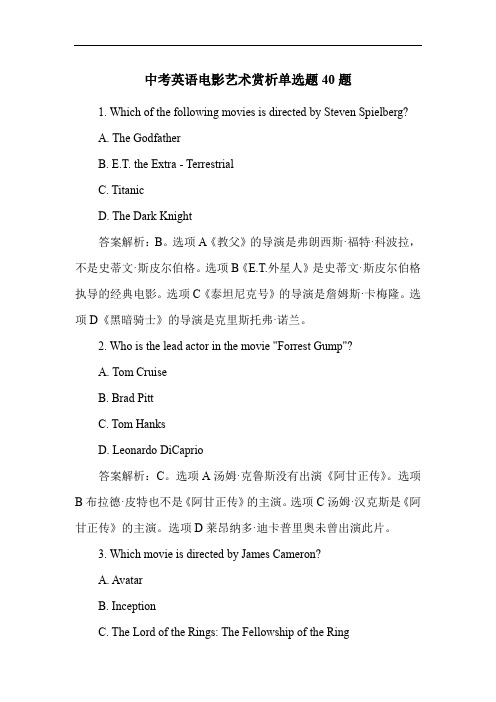 中考英语电影艺术赏析单选题 40 题

1. Which of the following movies is directed by Steven Spielberg?

A. The Godfather

B. E.T. the Extra - Terrestrial

C. Titanic

D. The Dark Knight

答案解析：B。选项 A《教父》的导演是弗朗西斯·福特·科波拉，不是史蒂文·斯皮尔伯格。选项 B《E.T.外星人》是史蒂文·斯皮尔伯格执导的经典电影。选项 C《泰坦尼克号》的导演是詹姆斯·卡梅隆。选项 D《黑暗骑士》的导演是克里斯托弗·诺兰。

2. Who is the lead actor in the movie "Forrest Gump"?

A. Tom Cruise

B. Brad Pitt

C. Tom Hanks

D. Leonardo DiCaprio

答案解析：C。选项 A 汤姆·克鲁斯没有出演《阿甘正传》。选项 B 布拉德·皮特也不是《阿甘正传》的主演。选项 C 汤姆·汉克斯是《阿甘正传》的主演。选项 D 莱昂纳多·迪卡普里奥未曾出演此片。

3. Which movie is directed by James Cameron?

A. Avatar

B. Inception

C. The Lord of the Rings: The Fellowship of the Ring